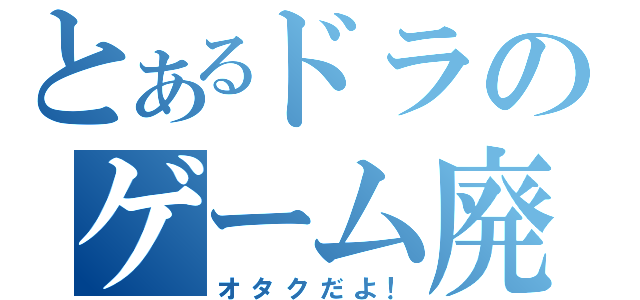 とあるドラの
ゲーム廃
オタクだよ！